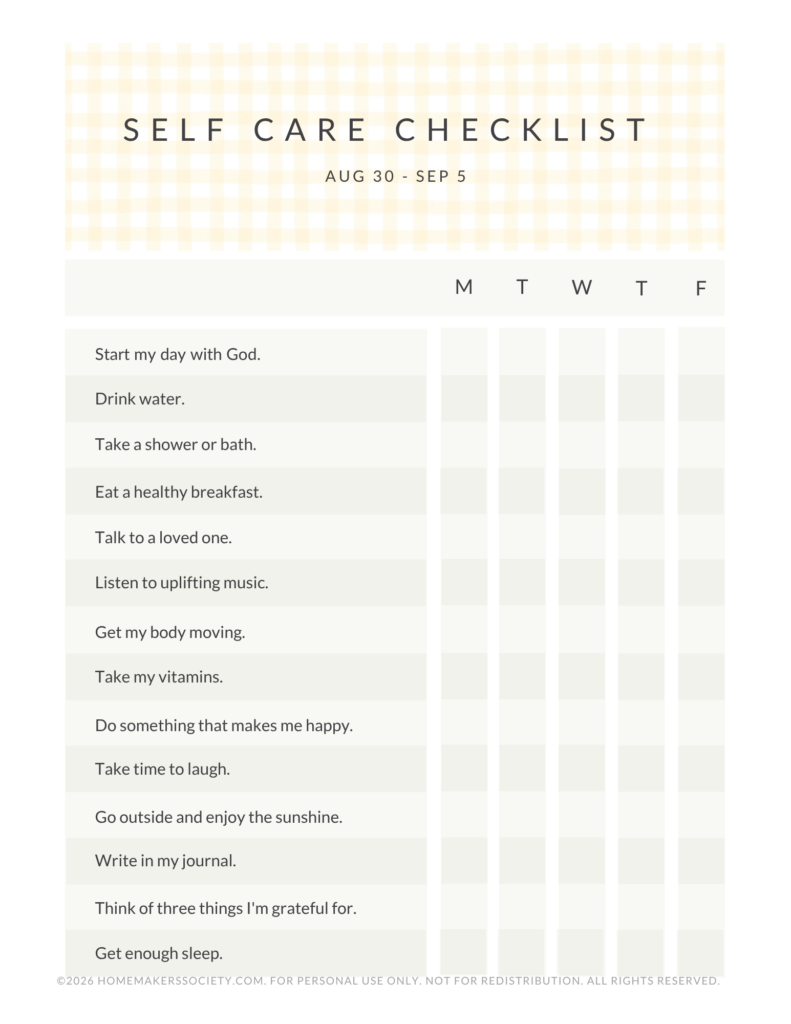 SELF CARE CHECKLIST

AUG 30 - SEP 5

| | M | T | W | T | F |
|---|---|---|---|---|---|
| Start my day with God. | | | | | |
| Drink water. | | | | | |
| Take a shower or bath. | | | | | |
| Eat a healthy breakfast. | | | | | |
| Talk to a loved one. | | | | | |
| Listen to uplifting music. | | | | | |
| Get my body moving. | | | | | |
| Take my vitamins. | | | | | |
| Do something that makes me happy. | | | | | |
| Take time to laugh. | | | | | |
| Go outside and enjoy the sunshine. | | | | | |
| Write in my journal. | | | | | |
| Think of three things I'm grateful for. | | | | | |
| Get enough sleep. | | | | | |

©2026 HOMEMAKERSSOCIETY.COM. FOR PERSONAL USE ONLY. NOT FOR REDISTRIBUTION. ALL RIGHTS RESERVED.